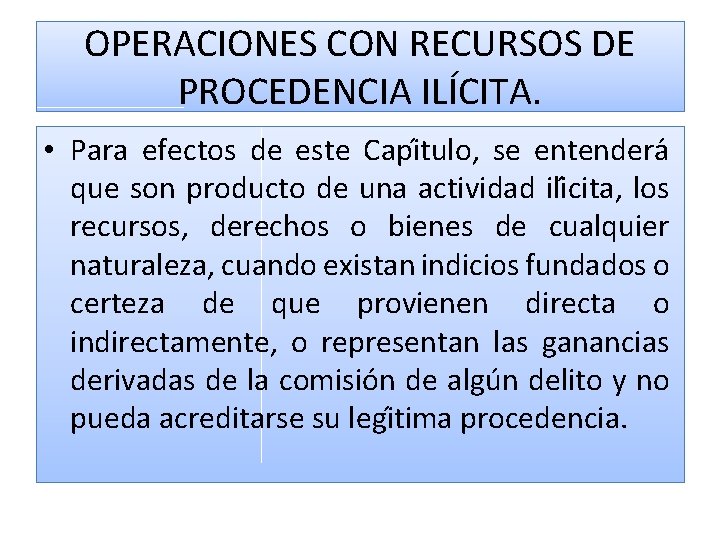 OPERACIONES CON RECURSOS DE PROCEDENCIA ILÍCITA.

• Para efectos de este Capítulo, se entenderá que son producto de una actividad ilícita, los recursos, derechos o bienes de cualquier naturaleza, cuando existan indicios fundados o certeza de que provienen directa o indirectamente, o representan las ganancias derivadas de la comisión de algún delito y no pueda acreditarse su legítima procedencia.